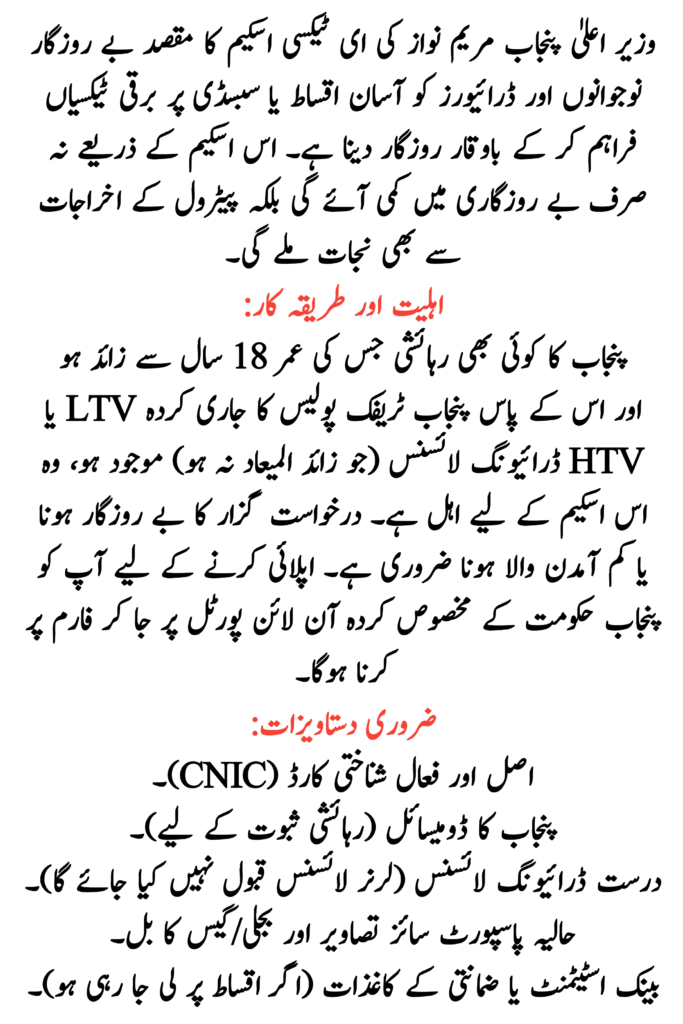 وزیر اعلیٰ پنجاب مریم نواز کی ای ٹیکسی اسکیم کا مقصد بے روزگار نوجوانوں اور ڈرائیورز کو آسان اقساط یا سبسڈی پر برقی ٹیکسیاں فراہم کر کے باوقار روزگار دینا ہے۔ اس اسکیم کے ذریعے نہ صرف بے روزگاری میں کمی آئے گی بلکہ پیٹرول کے اخراجات سے بھی نجات ملے گی۔

اہلیت اور طریقہ کار:

پنجاب کا کوئی بھی رہائشی جس کی عمر 18 سال سے زائد ہو اور اس کے پاس پنجاب ٹریفک پولیس کا جاری کردہ LTV یا HTV ڈرائیونگ لائسنس (جو زائد المیعاد نہ ہو) موجود ہو، وہ اس اسکیم کے لیے اہل ہے۔ درخواست گزار کا بے روزگار ہونا یا کم آمدن والا ہونا ضروری ہے۔ اپلائی کرنے کے لیے آپ کو پنجاب حکومت کے مخصوص کردہ آن لائن پورٹل پر جا کر فارم پر کرنا ہوگا۔

ضروری دستاویزات:

اصل اور فعال شناختی کارڈ (CNIC)۔
پنجاب کا ڈومیسائل (رہائشی ثبوت کے لیے)۔
درست ڈرائیونگ لائسنس (لرنر لائسنس قبول نہیں کیا جائے گا)۔
حالیہ پاسپورٹ سائز تصاویر اور بجلی/گیس کا بل۔
بینک اسٹیٹمنٹ یا ضمانتی کے کاغذات (اگر اقساط پر لی جا رہی ہو)۔